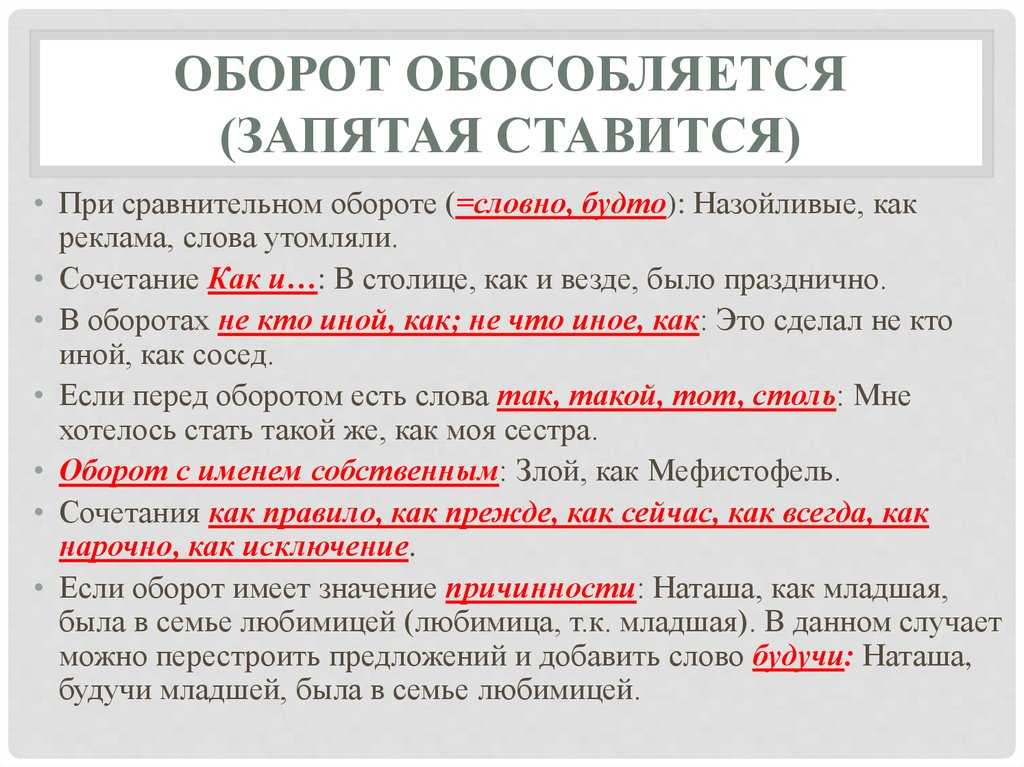 ОБОРОТ ОБОСОБЛЯЕТСЯ (ЗАПЯТАЯ СТАВИТСЯ)

• При сравнительном обороте (=словно, будто): Назойливые, как реклама, слова утомляли.
• Сочетание Как и…: В столице, как и везде, было празднично.
• В оборотах не кто иной, как; не что иное, как: Это сделал не кто иной, как сосед.
• Если перед оборотом есть слова так, такой, тот, столь: Мне хотелось стать такой же, как моя сестра.
• Оборот с именем собственным: Злой, как Мефистофель.
• Сочетания как правило, как прежде, как сейчас, как всегда, как нарочно, как исключение.
• Если оборот имеет значение причинности: Наташа, как младшая, была в семье любимицей (любимица, т.к. младшая). В данном случает можно перестроить предложений и добавить слово будучи: Наташа, будучи младшей, была в семье любимицей.